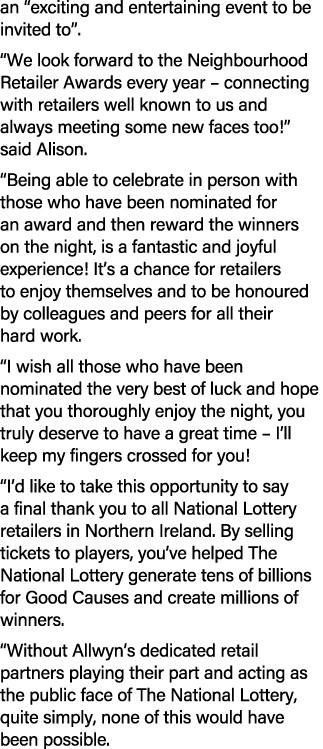 an “exciting and entertaining event to be invited to”.

“We look forward to the Neighbourhood Retailer Awards every year – connecting with retailers well known to us and always meeting some new faces too!” said Alison.

“Being able to celebrate in person with those who have been nominated for an award and then reward the winners on the night, is a fantastic and joyful experience! It’s a chance for retailers to enjoy themselves and to be honoured by colleagues and peers for all their hard work.

“I wish all those who have been nominated the very best of luck and hope that you thoroughly enjoy the night, you truly deserve to have a great time – I’ll keep my fingers crossed for you!

“I’d like to take this opportunity to say a final thank you to all National Lottery retailers in Northern Ireland. By selling tickets to players, you’ve helped The National Lottery generate tens of billions for Good Causes and create millions of winners.

“Without Allwyn’s dedicated retail partners playing their part and acting as the public face of The National Lottery, quite simply, none of this would have been possible.